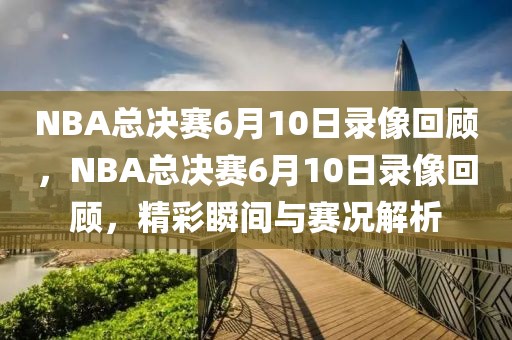 NBA总决赛6月10日录像回顾，NBA总决赛6月10日录像回顾，精彩瞬间与赛况解析